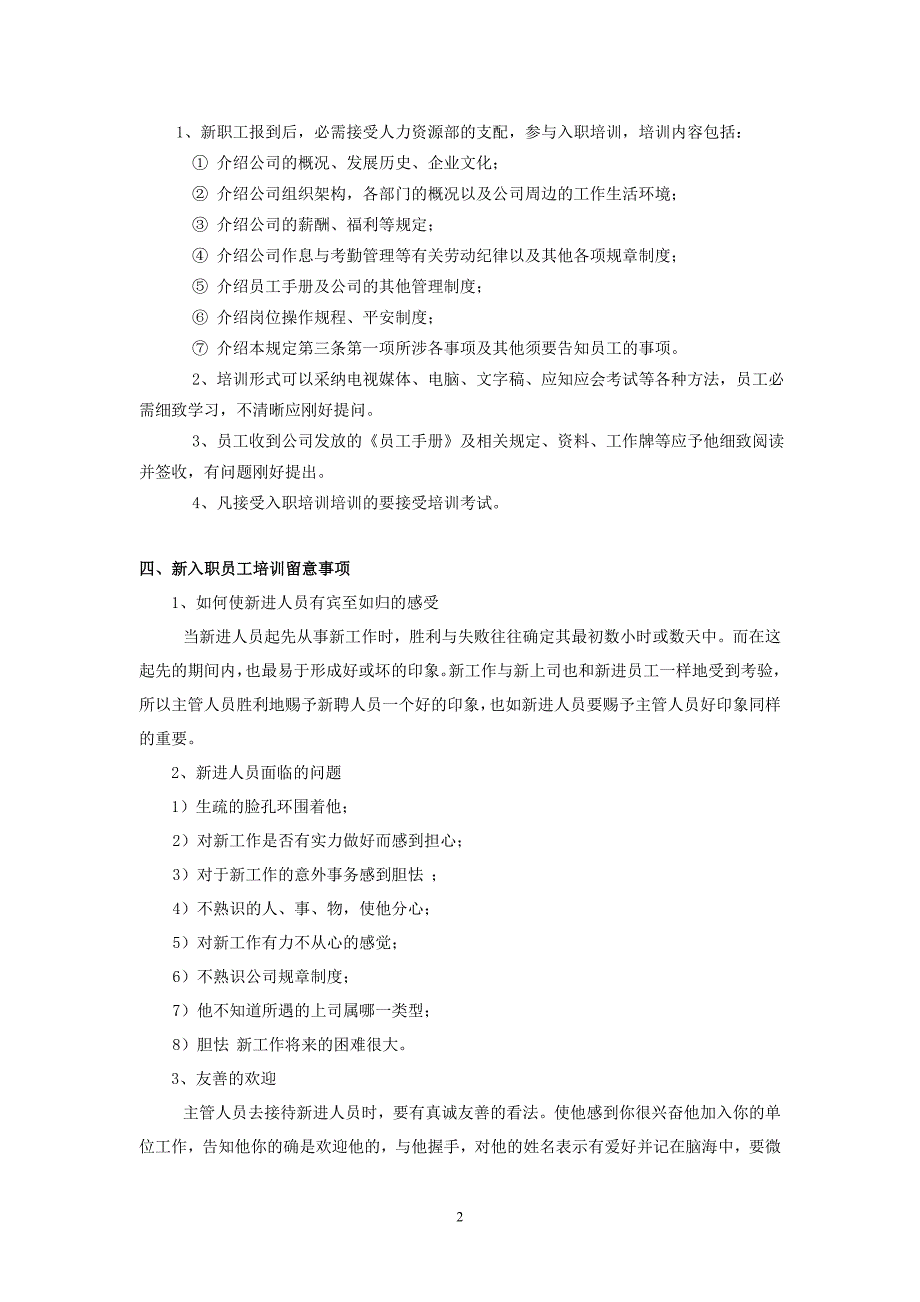 1、新职工报到后，必需接受人力资源部的支配，参与入职培训，培训内容包括：

① 介绍公司的概况、发展历史、企业文化；

② 介绍公司组织架构，各部门的概况以及公司周边的工作生活环境；

③ 介绍公司的薪酬、福利等规定；

④ 介绍公司作息与考勤管理等有关劳动纪律以及其他各项规章制度；

⑤ 介绍员工手册及公司的其他管理制度；

⑥ 介绍岗位操作规程、平安制度；

⑦ 介绍本规定第三条第一项所涉各事项及其他须要告知员工的事项。

2、培训形式可以采纳电视媒体、电脑、文字稿、应知应会考试等各种方法，员工必需细致学习，不清晰应刚好提问。

3、员工收到公司发放的《员工手册》及相关规定、资料、工作牌等应予他细致阅读并签收，有问题刚好提出。

4、凡接受入职培训培训的要接受培训考试。

四、新入职员工培训留意事项

1、如何使新进人员有宾至如归的感受

当新进人员起先从事新工作时，胜利与失败往往确定其最初数小时或数天中。而在这起先的期间内，也最易于形成好或坏的印象。新工作与新上司也和新进员工一样地受到考验，所以主管人员胜利地赐予新聘人员一个好的印象，也如新进人员要赐予主管人员好印象同样的重要。

2、新进人员面临的问题

1）生疏的脸孔环围着他；

2）对新工作是否有实力做好而感到担心；

3）对于新工作的意外事务感到胆怯 ；

4）不熟识的人、事、物，使他分心；

5）对新工作有力不从心的感觉；

6）不熟识公司规章制度；

7）他不知道所遇的上司属哪一类型；

8）胆怯 新工作将来的困难很大。

3、友善的欢迎

主管人员去接待新进人员时，要有真诚友善的看法。使他感到你很兴奋他加入你的单位工作，告知他你的确是欢迎他的，与他握手，对他的姓名表示有爱好并记在脑海中，要微

2